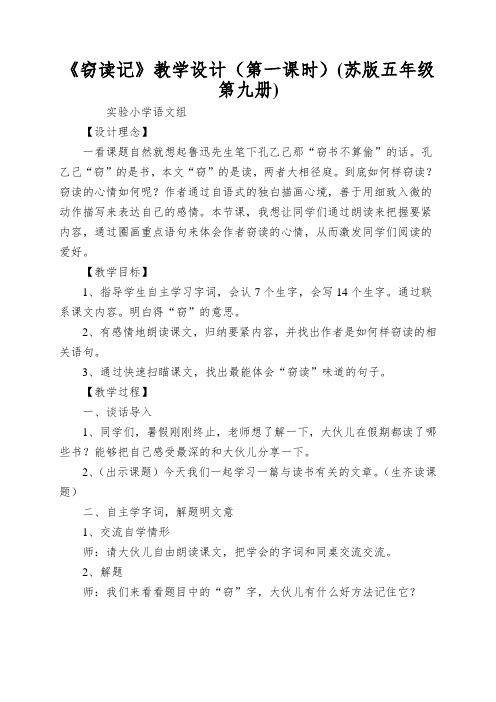 《窃读记》教学设计（第一课时）(苏版五年级第九册)

实验小学语文组

【设计理念】

一看课题自然就想起鲁迅先生笔下孔乙己那“窃书不算偷”的话。孔乙己“窃”的是书，本文“窃”的是读，两者大相径庭。到底如何样窃读？窃读的心情如何呢？作者通过自语式的独白描画心境，善于用细致入微的动作描写来表达自己的感情。本节课，我想让同学们通过朗读来把握要紧内容，通过圈画重点语句来体会作者窃读的心情，从而激发同学们阅读的爱好。

【教学目标】

1、指导学生自主学习字词，会认 7 个生字，会写 14 个生字。通过联系课文内容。明白得“窃”的意思。

2、有感情地朗读课文，归纳要紧内容，并找出作者是如何样窃读的相关语句。

3、通过快速扫瞄课文，找出最能体会“窃读”味道的句子。

【教学过程】

一、谈话导入

1、同学们，暑假刚刚终止，老师想了解一下，大伙儿在假期都读了哪些书？能够把自己感受最深的和大伙儿分享一下。

2、(出示课题）今天我们一起学习一篇与读书有关的文章。(生齐读课题)

二、自主学字词，解题明文意

1、交流自学情形

师：请大伙儿自由朗读课文，把学会的字词和同桌交流交流。

2、解题

师：我们来看看题目中的“窃”字，大伙儿有什么好方法记住它？